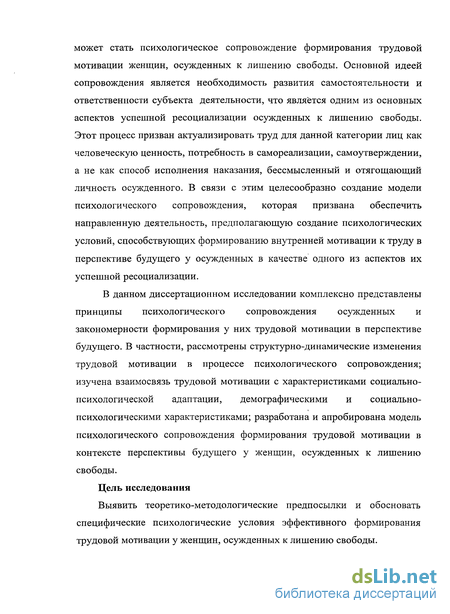 может стать психологическое сопровождение формирования трудовой мотивации женщин, осужденных к лишению свободы. Основной идеей сопровождения является необходимость развития самостоятельности и ответственности субъекта деятельности, что является одним из основных аспектов успешной ресоциализации осужденных к лишению свободы. Этот процесс призван актуализировать труд для данной категории лиц как человеческую ценность, потребность в самореализации, самоутверждении, а не как способ исполнения наказания, бессмысленный и отягощающий личность осужденного. В связи с этим целесообразно создание модели психологического сопровождения, которая призвана обеспечить направленную деятельность, предполагающую создание психологических условий, способствующих формированию внутренней мотивации к труду в перспективе будущего у осужденных в качестве одного из аспектов их успешной ресоциализации.

В данном диссертационном исследовании комплексно представлены принципы психологического сопровождения осужденных и закономерности формирования у них трудовой мотивации в перспективе будущего. В частности, рассмотрены структурно-динамические изменения трудовой мотивации в процессе психологического сопровождения; изучена взаимосвязь трудовой мотивации с характеристиками социально-психологической адаптации, демографическими и социально-психологическими характеристиками; разработана и апробирована модель психологического сопровождения формирования трудовой мотивации в контексте перспективы будущего у женщин, осужденных к лишению свободы.

Цель исследования

Выявить теоретико-методологические предпосылки и обосновать специфические психологические условия эффективного формирования трудовой мотивации у женщин, осужденных к лишению свободы.

dsLib.net
библиотека диссертаций